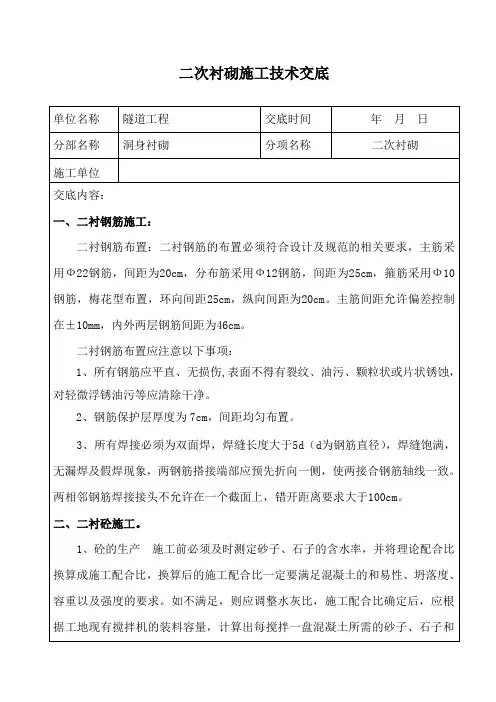 二次衬砌施工技术交底

| 单位名称 | 隧道工程 | 交底时间 | 年 月 日 |
|---|---|---|---|
| 分部名称 | 洞身衬砌 | 分项名称 | 二次衬砌 |
| 施工单位 | | | |

交底内容：

一、二衬钢筋施工：

二衬钢筋布置：二衬钢筋的布置必须符合设计及规范的相关要求，主筋采用Φ22钢筋，间距为20cm，分布筋采用Φ12钢筋，间距为25cm，箍筋采用Φ10钢筋，梅花型布置，环向间距25cm，纵向间距为20cm。主筋间距允许偏差控制在±10mm，内外两层钢筋间距为46cm。

二衬钢筋布置应注意以下事项：

1、所有钢筋应平直、无损伤,表面不得有裂纹、油污、颗粒状或片状锈蚀,对轻微浮锈油污等应清除干净。

2、钢筋保护层厚度为7cm，间距均匀布置。

3、所有焊接必须为双面焊，焊缝长度大于5d（d为钢筋直径），焊缝饱满，无漏焊及假焊现象，两钢筋搭接端部应预先折向一侧，使两接合钢筋轴线一致。两相邻钢筋焊接接头不允许在一个截面上，错开距离要求大于100cm。

二、二衬砼施工。

1、砼的生产 施工前必须及时测定砂子、石子的含水率，并将理论配合比换算成施工配合比，换算后的施工配合比一定要满足混凝土的和易性、坍落度、容重以及强度的要求。如不满足，则应调整水灰比，施工配合比确定后，应根据工地现有搅拌机的装料容量，计算出每搅拌一盘混凝土所需的砂子、石子和